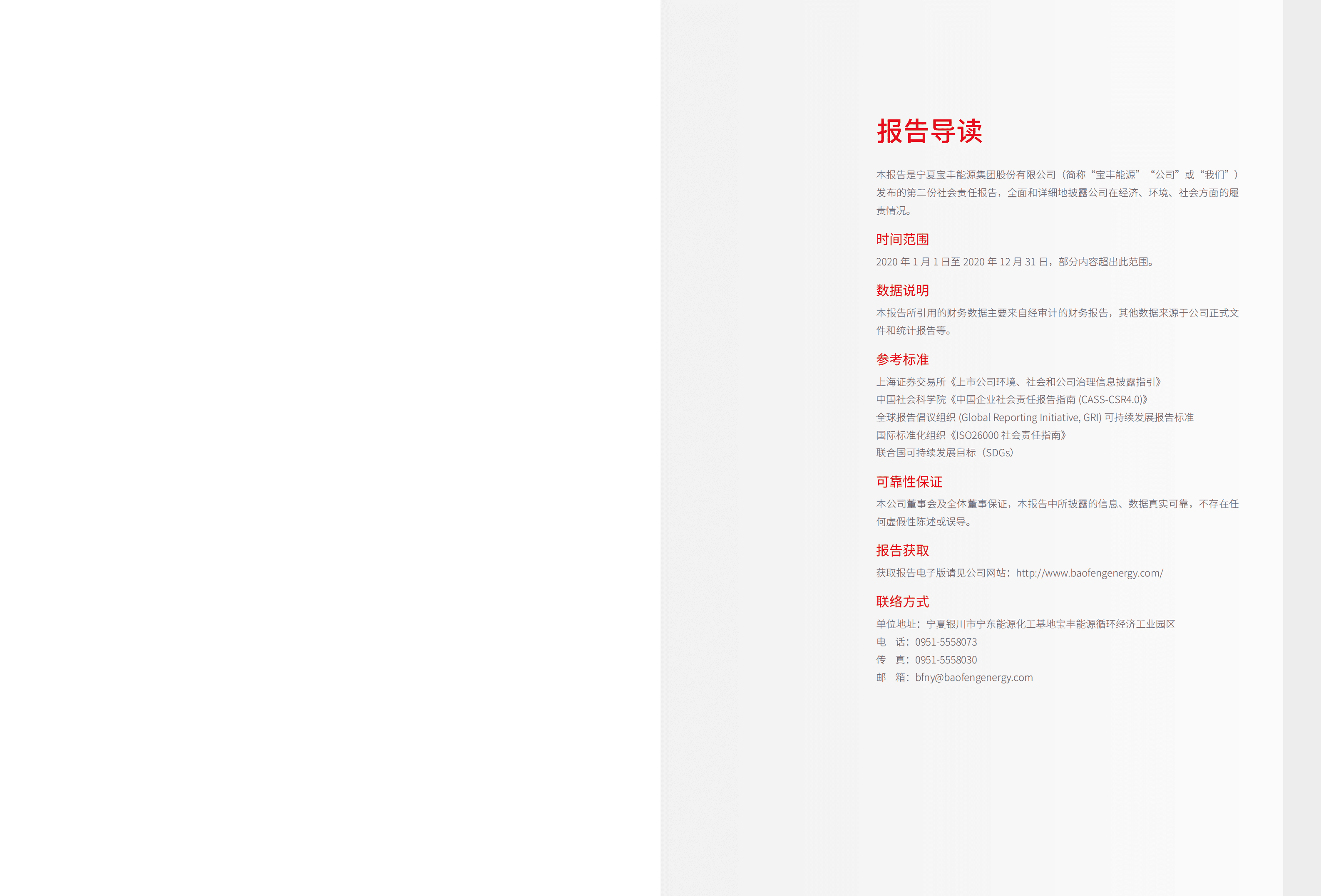 报告导读

本报告是宁夏宝丰能源集团股份有限公司（简称“宝丰能源”“公司”或“我们”）发布的第二份社会责任报告，全面和详细地披露公司在经济、环境、社会方面的履责情况。

时间范围

2020 年 1 月 1 日至 2020 年 12 月 31 日，部分内容超出此范围。

数据说明

本报告所引用的财务数据主要来自经审计的财务报告，其他数据来源于公司正式文件和统计报告等。

参考标准

上海证券交易所《上市公司环境、社会和公司治理信息披露指引》
中国社会科学院《中国企业社会责任报告指南 (CASS-CSR4.0)》
全球报告倡议组织 (Global Reporting Initiative, GRI) 可持续发展报告标准
国际标准化组织《ISO26000 社会责任指南》
联合国可持续发展目标（SDGs）

可靠性保证

本公司董事会及全体董事保证，本报告中所披露的信息、数据真实可靠，不存在任何虚假性陈述或误导。

报告获取

获取报告电子版请见公司网站：http://www.baofengenergy.com/

联络方式

单位地址：宁夏银川市宁东能源化工基地宝丰能源循环经济工业园区
电　话：0951-5558073
传　真：0951-5558030
邮　箱：bfny@baofengenergy.com